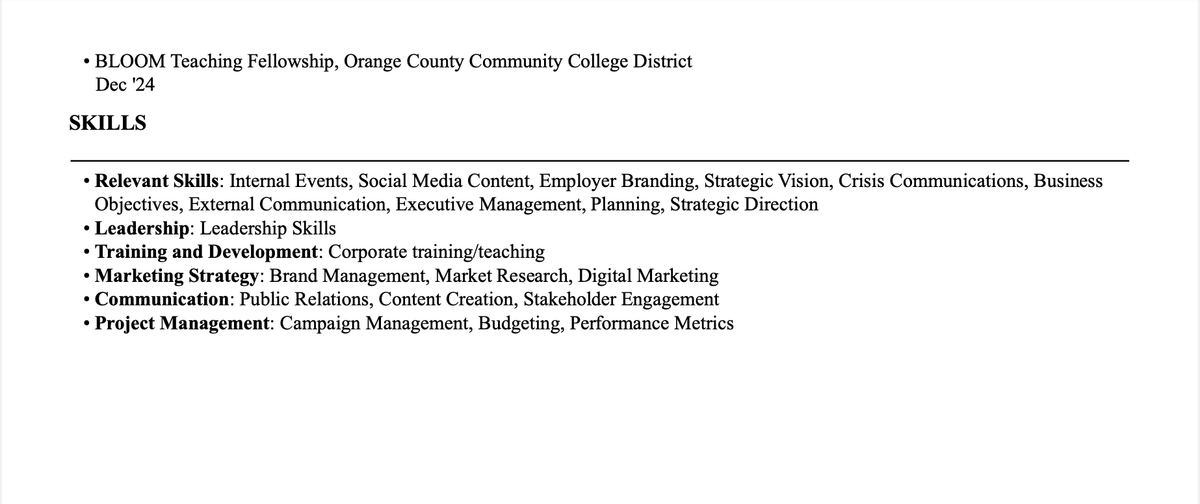 • BLOOM Teaching Fellowship, Orange County Community College District
Dec '24

SKILLS

• Relevant Skills: Internal Events, Social Media Content, Employer Branding, Strategic Vision, Crisis Communications, Business Objectives, External Communication, Executive Management, Planning, Strategic Direction
• Leadership: Leadership Skills
• Training and Development: Corporate training/teaching
• Marketing Strategy: Brand Management, Market Research, Digital Marketing
• Communication: Public Relations, Content Creation, Stakeholder Engagement
• Project Management: Campaign Management, Budgeting, Performance Metrics